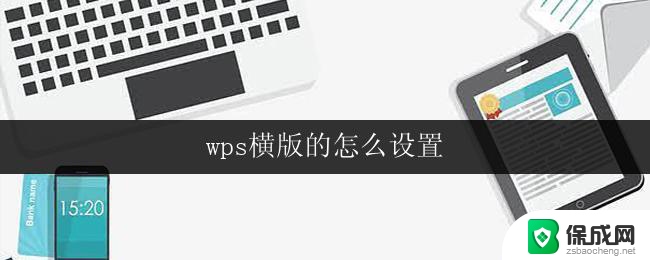 wps横版的怎么设置

Bank name

15:20

保成网
zsbaocheng.net